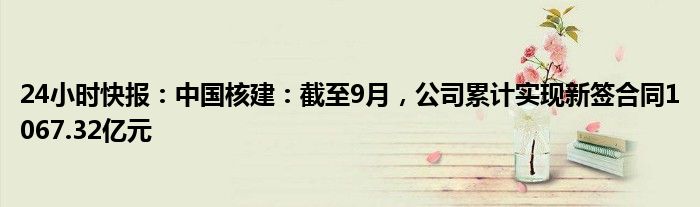 24小时快报：中国核建：截至9月，公司累计实现新签合同1067.32亿元